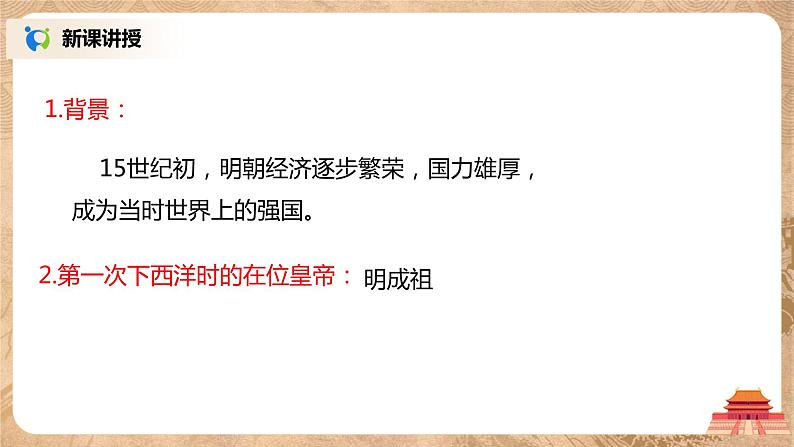 新课讲授

1.背景：

15世纪初，明朝经济逐步繁荣，国力雄厚，成为当时世界上的强国。

2.第一次下西洋时的在位皇帝： 明成祖